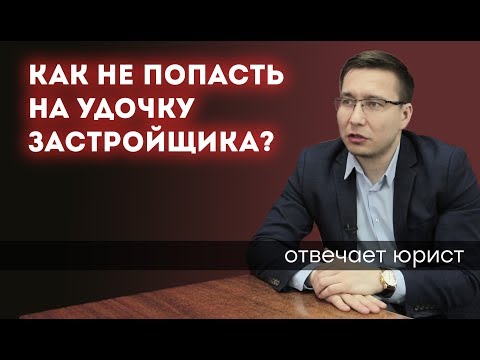 КАК НЕ ПОПАСТЬ НА УДОЧКУ ЗАСТРОЙЩИКА?

отвечает юрист